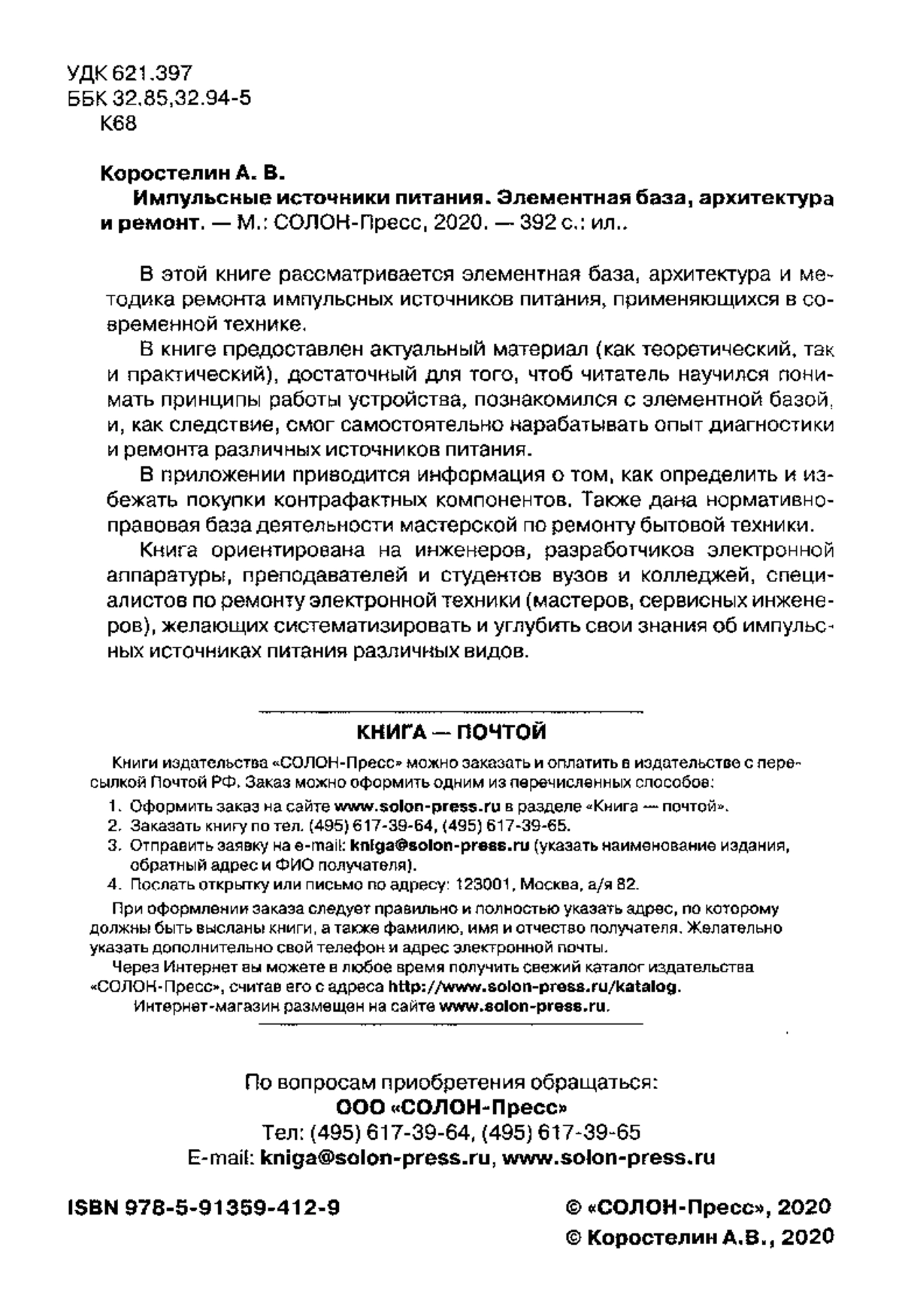 УДК 621.397
ББК 32.85,32.94-5
К68

Коростелин А. В.
Импульсные источники питания. Элементная база, архитектура и ремонт. — М.: СОЛОН-Пресс, 2020. — 392 с.: ил..

В этой книге рассматривается элементная база, архитектура и методика ремонта импульсных источников питания, применяющихся в современной технике.

В книге предоставлен актуальный материал (как теоретический, так и практический), достаточный для того, чтоб читатель научился понимать принципы работы устройства, познакомился с элементной базой, и, как следствие, смог самостоятельно нарабатывать опыт диагностики и ремонта различных источников питания.

В приложении приводится информация о том, как определить и избежать покупки контрафактных компонентов. Также дана нормативно-правовая база деятельности мастерской по ремонту бытовой техники.

Книга ориентирована на инженеров, разработчиков электронной аппаратуры, преподавателей и студентов вузов и колледжей, специалистов по ремонту электронной техники (мастеров, сервисных инженеров), желающих систематизировать и углубить свои знания об импульсных источниках питания различных видов.

КНИГА — ПОЧТОЙ

Книги издательства «СОЛОН-Пресс» можно заказать и оплатить в издательстве с пересылкой Почтой РФ. Заказ можно оформить одним из перечисленных способов:
1. Оформить заказ на сайте www.solon-press.ru в разделе «Книга — почтой».
2. Заказать книгу по тел. (495) 617-39-64, (495) 617-39-65.
3. Отправить заявку на e-mail: kniga@solon-press.ru (указать наименование издания, обратный адрес и ФИО получателя).
4. Послать открытку или письмо по адресу: 123001, Москва, а/я 82.

При оформлении заказа следует правильно и полностью указать адрес, по которому должны быть высланы книги, а также фамилию, имя и отчество получателя. Желательно указать дополнительно свой телефон и адрес электронной почты.

Через Интернет вы можете в любое время получить свежий каталог издательства «СОЛОН-Пресс», считав его с адреса http://www.solon-press.ru/katalog.

Интернет-магазин размещен на сайте www.solon-press.ru.

По вопросам приобретения обращаться:
ООО «СОЛОН-Пресс»
Тел: (495) 617-39-64, (495) 617-39-65
E-mail: kniga@solon-press.ru, www.solon-press.ru

ISBN 978-5-91359-412-9

© «СОЛОН-Пресс», 2020
© Коростелин А.В., 2020